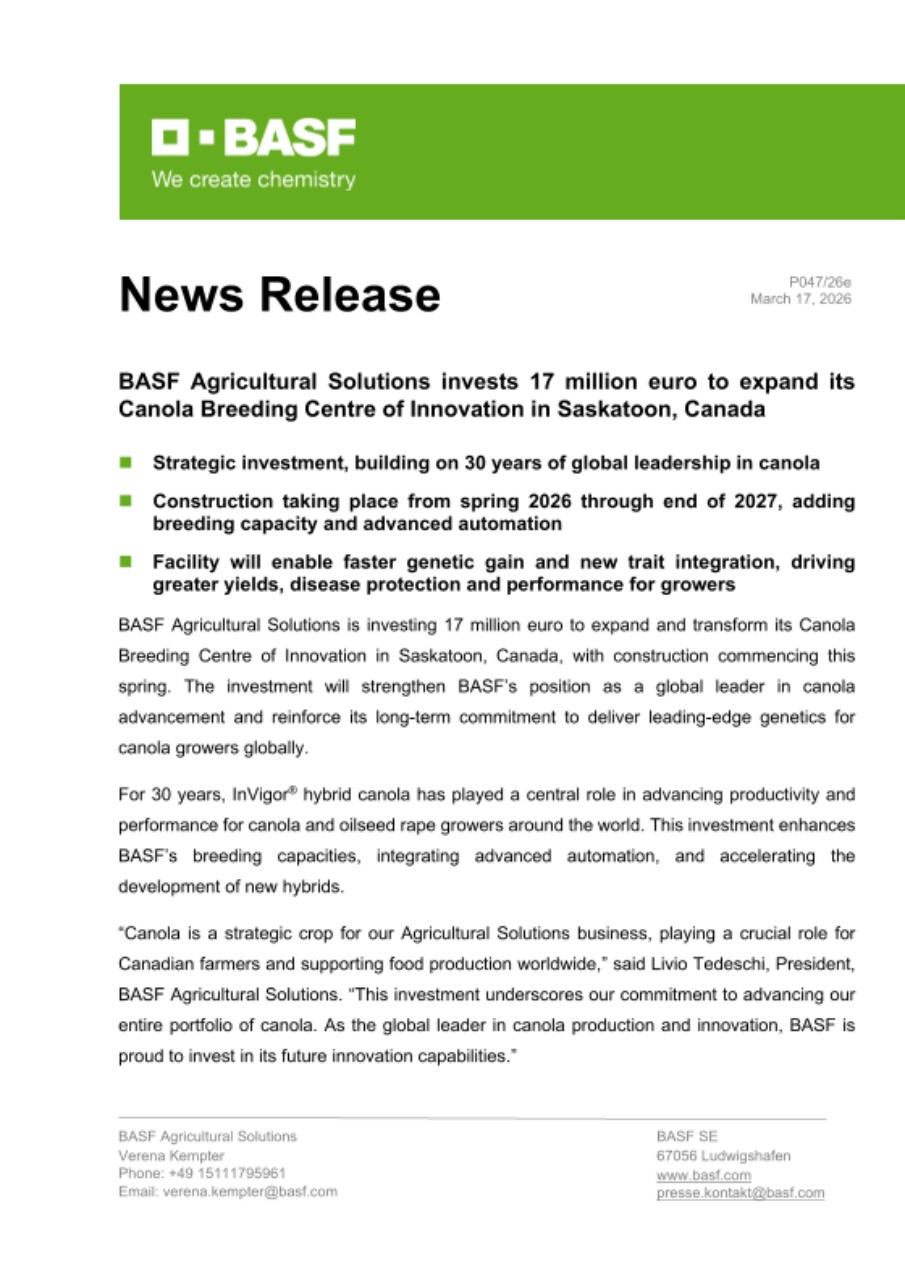 BASF
We create chemistry

News Release

P047/26e
March 17, 2026

BASF Agricultural Solutions invests 17 million euro to expand its Canola Breeding Centre of Innovation in Saskatoon, Canada

Strategic investment, building on 30 years of global leadership in canola

Construction taking place from spring 2026 through end of 2027, adding breeding capacity and advanced automation

Facility will enable faster genetic gain and new trait integration, driving greater yields, disease protection and performance for growers

BASF Agricultural Solutions is investing 17 million euro to expand and transform its Canola Breeding Centre of Innovation in Saskatoon, Canada, with construction commencing this spring. The investment will strengthen BASF's position as a global leader in canola advancement and reinforce its long-term commitment to deliver leading-edge genetics for canola growers globally.

For 30 years, InVigor® hybrid canola has played a central role in advancing productivity and performance for canola and oilseed rape growers around the world. This investment enhances BASF's breeding capacities, integrating advanced automation, and accelerating the development of new hybrids.

"Canola is a strategic crop for our Agricultural Solutions business, playing a crucial role for Canadian farmers and supporting food production worldwide," said Livio Tedeschi, President, BASF Agricultural Solutions. "This investment underscores our commitment to advancing our entire portfolio of canola. As the global leader in canola production and innovation, BASF is proud to invest in its future innovation capabilities."

BASF Agricultural Solutions
Verena Kempter
Phone: +49 15111795961
Email: verena.kempter@basf.com

BASF SE
67056 Ludwigshafen
www.basf.com
presse.kontakt@basf.com